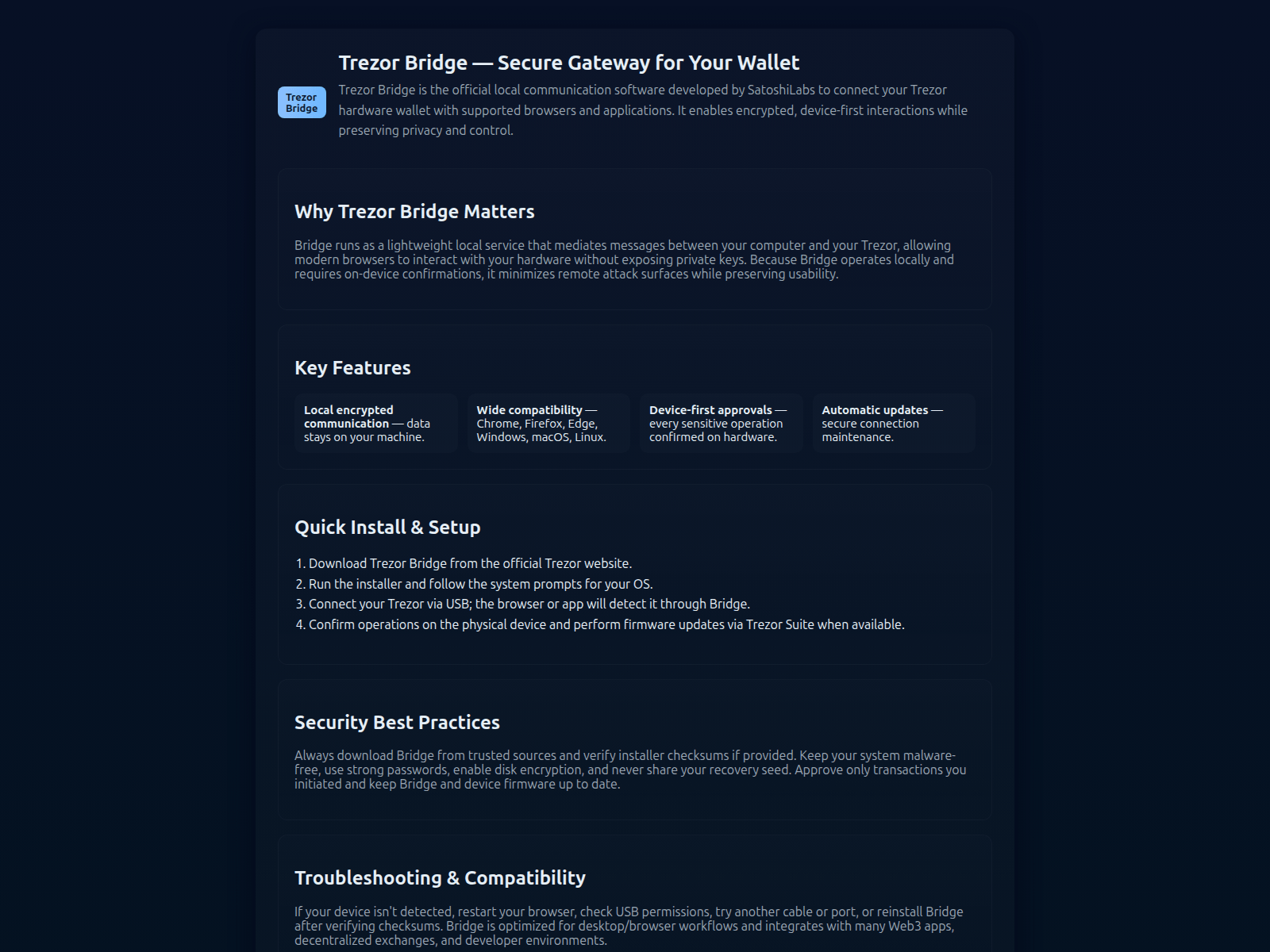 Trezor Bridge

Trezor Bridge — Secure Gateway for Your Wallet

Trezor Bridge is the official local communication software developed by SatoshiLabs to connect your Trezor hardware wallet with supported browsers and applications. It enables encrypted, device-first interactions while preserving privacy and control.

Why Trezor Bridge Matters

Bridge runs as a lightweight local service that mediates messages between your computer and your Trezor, allowing modern browsers to interact with your hardware without exposing private keys. Because Bridge operates locally and requires on-device confirmations, it minimizes remote attack surfaces while preserving usability.

Key Features

Local encrypted communication — data stays on your machine.

Wide compatibility — Chrome, Firefox, Edge, Windows, macOS, Linux.

Device-first approvals — every sensitive operation confirmed on hardware.

Automatic updates — secure connection maintenance.

Quick Install & Setup

1. Download Trezor Bridge from the official Trezor website.
2. Run the installer and follow the system prompts for your OS.
3. Connect your Trezor via USB; the browser or app will detect it through Bridge.
4. Confirm operations on the physical device and perform firmware updates via Trezor Suite when available.

Security Best Practices

Always download Bridge from trusted sources and verify installer checksums if provided. Keep your system malware-free, use strong passwords, enable disk encryption, and never share your recovery seed. Approve only transactions you initiated and keep Bridge and device firmware up to date.

Troubleshooting & Compatibility

If your device isn't detected, restart your browser, check USB permissions, try another cable or port, or reinstall Bridge after verifying checksums. Bridge is optimized for desktop/browser workflows and integrates with many Web3 apps, decentralized exchanges, and developer environments.